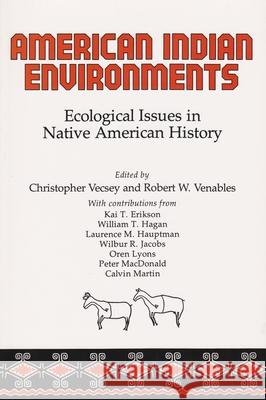 AMERICAN INDIAN ENVIRONMENTS

Ecological Issues in Native American History

Edited by
Christopher Vecsey and Robert W. Venables

With contributions from
Kai T. Erikson
William T. Hagan
Laurence M. Hauptman
Wilbur R. Jacobs
Oren Lyons
Peter MacDonald
Calvin Martin

Kraina Książek